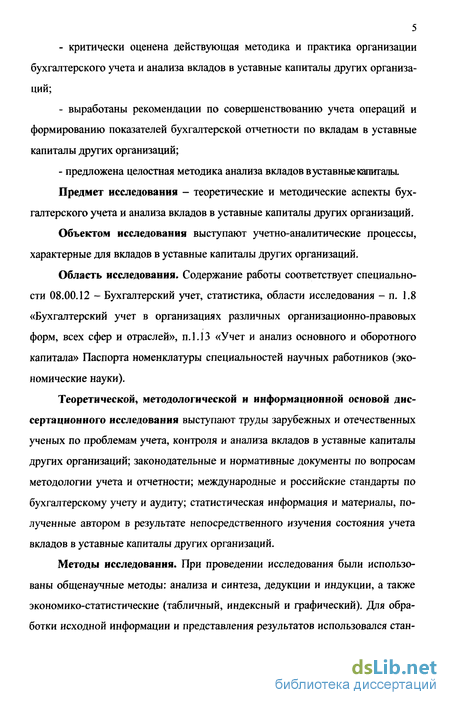 5

- критически оценена действующая методика и практика организации бухгалтерского учета и анализа вкладов в уставные капиталы других организаций;

- выработаны рекомендации по совершенствованию учета операций и формированию показателей бухгалтерской отчетности по вкладам в уставные капиталы других организаций;

- предложена целостная методика анализа вкладов в уставные капиталы.

Предмет исследования – теоретические и методические аспекты бухгалтерского учета и анализа вкладов в уставные капиталы других организаций.

Объектом исследования выступают учетно-аналитические процессы, характерные для вкладов в уставные капиталы других организаций.

Область исследования. Содержание работы соответствует специальности 08.00.12 – Бухгалтерский учет, статистика, области исследования – п. 1.8 «Бухгалтерский учет в организациях различных организационно-правовых форм, всех сфер и отраслей», п.1.13 «Учет и анализ основного и оборотного капитала» Паспорта номенклатуры специальностей научных работников (экономические науки).

Теоретической, методологической и информационной основой диссертационного исследования выступают труды зарубежных и отечественных ученых по проблемам учета, контроля и анализа вкладов в уставные капиталы других организаций; законодательные и нормативные документы по вопросам методологии учета и отчетности; международные и российские стандарты по бухгалтерскому учету и аудиту; статистическая информация и материалы, полученные автором в результате непосредственного изучения состояния учета вкладов в уставные капиталы других организаций.

Методы исследования. При проведении исследования были использованы общенаучные методы: анализа и синтеза, дедукции и индукции, а также экономико-статистические (табличный, индексный и графический). Для обработки исходной информации и представления результатов использовался стан-

dsLib.net
библиотека диссертаций